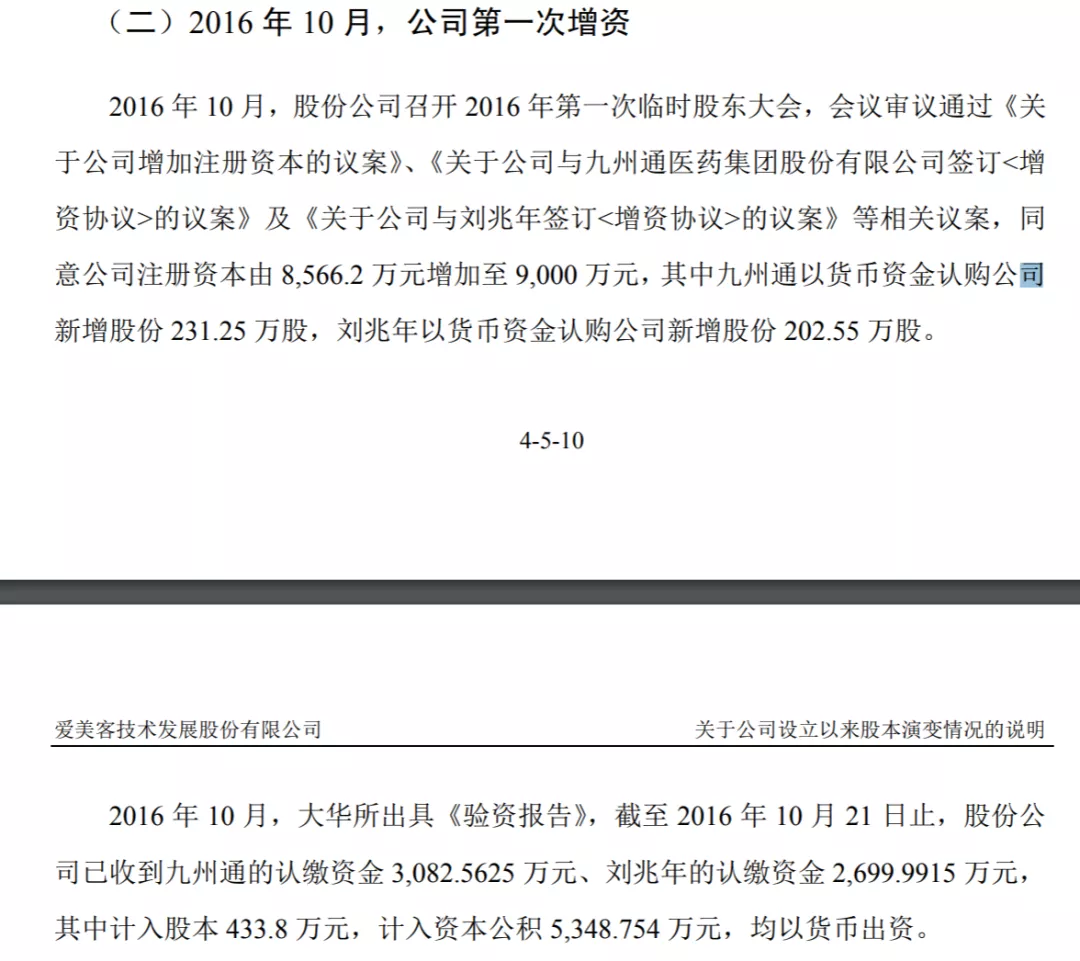 （二）2016 年 10 月，公司第一次增资

2016 年 10 月，股份公司召开 2016 年第一次临时股东大会，会议审议通过《关于公司增加注册资本的议案》、《关于公司与九州通医药集团股份有限公司签订<增资协议>的议案》及《关于公司与刘兆年签订<增资协议>的议案》等相关议案，同意公司注册资本由 8,566.2 万元增加至 9,000 万元，其中九州通以货币资金认购公司新增股份 231.25 万股，刘兆年以货币资金认购公司新增股份 202.55 万股。

4-5-10

爱美客技术发展股份有限公司

关于公司设立以来股本演变情况的说明

2016 年 10 月，大华所出具《验资报告》，截至 2016 年 10 月 21 日止，股份公司已收到九州通的认缴资金 3,082.5625 万元、刘兆年的认缴资金 2,699.9915 万元，其中计入股本 433.8 万元，计入资本公积 5,348.754 万元，均以货币出资。